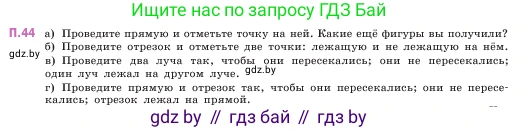 Ищите нас по запросу ГДЗ Бай

П.44 а) Проведите прямую и отметьте точку на ней. Какие ещё фигуры вы получили?
gdz.by
б) Проведите отрезок и отметьте две точки: лежащую и не лежащую на нём.
в) Проведите два луча так, чтобы они пересекались; они не пересекались; один луч лежал на другом луче.
gdz.by
г) Проведите прямую и отрезок так, чтобы они пересекались; они не пересекались; отрезок лежал на прямой.

gdz by // гдз бай // гдз by